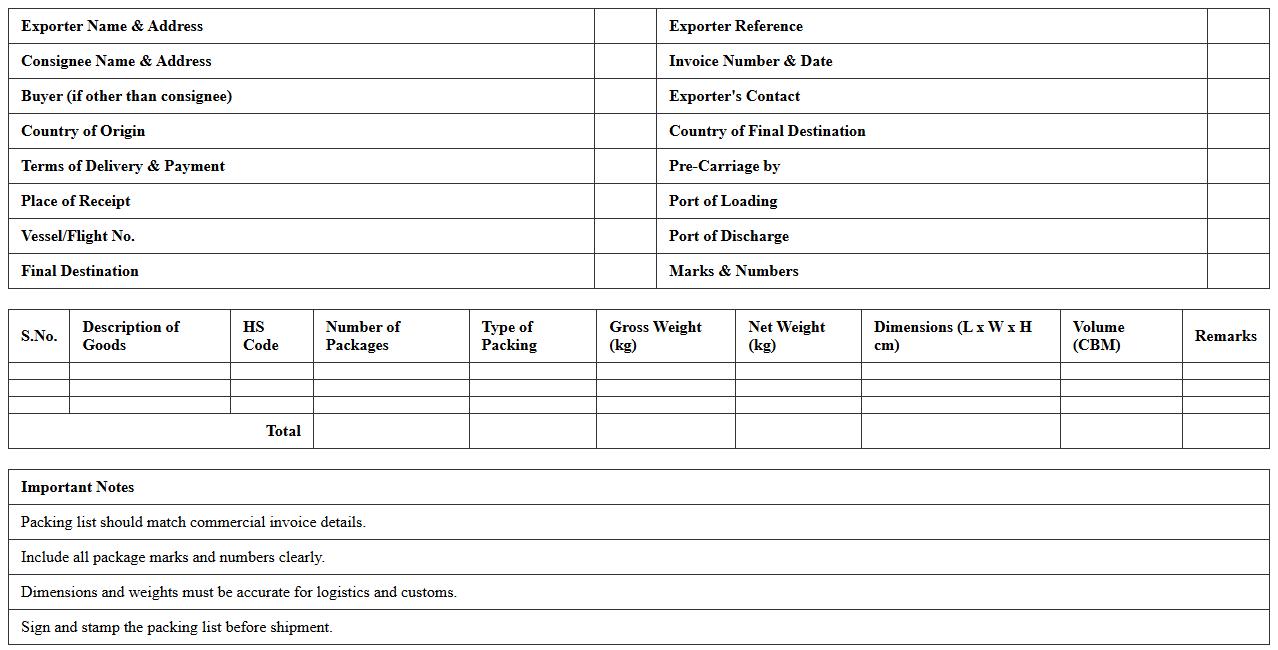 | Exporter Name & Address | | Exporter Reference | |
|---|---|---|---|
| Consignee Name & Address | | Invoice Number & Date | |
| Buyer (if other than consignee) | | Exporter's Contact | |
| Country of Origin | | Country of Final Destination | |
| Terms of Delivery & Payment | | Pre-Carriage by | |
| Place of Receipt | | Port of Loading | |
| Vessel/Flight No. | | Port of Discharge | |
| Final Destination | | Marks & Numbers | |

| S.No. | Description of Goods | HS Code | Number of Packages | Type of Packing | Gross Weight (kg) | Net Weight (kg) | Dimensions (L x W x H cm) | Volume (CBM) | Remarks |
|---|---|---|---|---|---|---|---|---|---|
| | | | | | | | | | |
| | | | | | | | | | |
| | | | | | | | | | |
| | | Total | | | | | | | |

| Important Notes |
|---|
| Packing list should match commercial invoice details. |
| Include all package marks and numbers clearly. |
| Dimensions and weights must be accurate for logistics and customs. |
| Sign and stamp the packing list before shipment. |